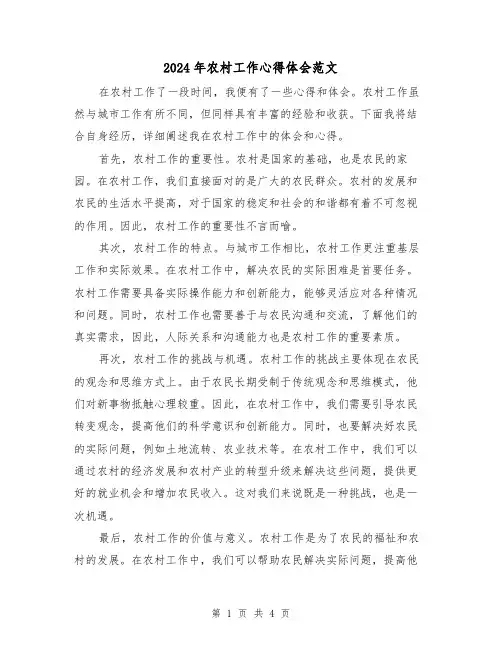 2024年农村工作心得体会范文

在农村工作了一段时间，我便有了一些心得和体会。农村工作虽然与城市工作有所不同，但同样具有丰富的经验和收获。下面我将结合自身经历，详细阐述我在农村工作中的体会和心得。

首先，农村工作的重要性。农村是国家的基础，也是农民的家园。在农村工作，我们直接面对的是广大的农民群众。农村的发展和农民的生活水平提高，对于国家的稳定和社会的和谐都有着不可忽视的作用。因此，农村工作的重要性不言而喻。

其次，农村工作的特点。与城市工作相比，农村工作更注重基层工作和实际效果。在农村工作中，解决农民的实际困难是首要任务。农村工作需要具备实际操作能力和创新能力，能够灵活应对各种情况和问题。同时，农村工作也需要善于与农民沟通和交流，了解他们的真实需求，因此，人际关系和沟通能力也是农村工作的重要素质。

再次，农村工作的挑战与机遇。农村工作的挑战主要体现在农民的观念和思维方式上。由于农民长期受制于传统观念和思维模式，他们对新事物抵触心理较重。因此，在农村工作中，我们需要引导农民转变观念，提高他们的科学意识和创新能力。同时，也要解决好农民的实际问题，例如土地流转、农业技术等。在农村工作中，我们可以通过农村的经济发展和农村产业的转型升级来解决这些问题，提供更好的就业机会和增加农民收入。这对我们来说既是一种挑战，也是一次机遇。

最后，农村工作的价值与意义。农村工作是为了农民的福祉和农村的发展。在农村工作中，我们可以帮助农民解决实际问题，提高他

第 1 页 共 4 页